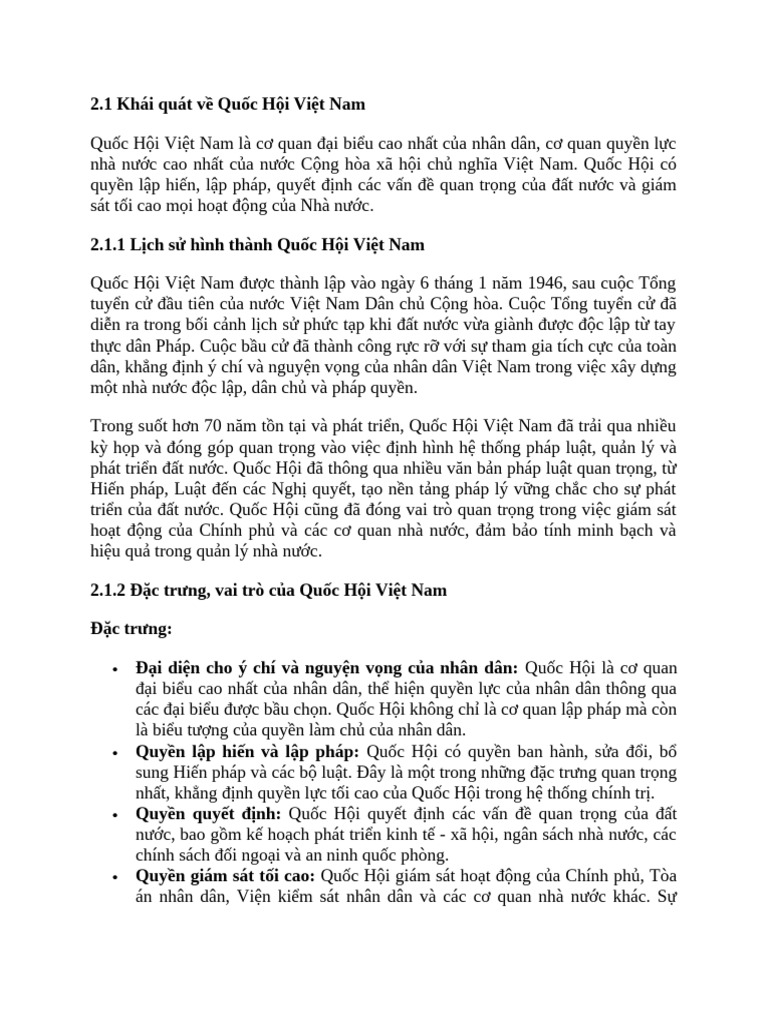 2.1 Khái quát về Quốc Hội Việt Nam

Quốc Hội Việt Nam là cơ quan đại biểu cao nhất của nhân dân, cơ quan quyền lực nhà nước cao nhất của nước Cộng hòa xã hội chủ nghĩa Việt Nam. Quốc Hội có quyền lập hiến, lập pháp, quyết định các vấn đề quan trọng của đất nước và giám sát tối cao mọi hoạt động của Nhà nước.

2.1.1 Lịch sử hình thành Quốc Hội Việt Nam

Quốc Hội Việt Nam được thành lập vào ngày 6 tháng 1 năm 1946, sau cuộc Tổng tuyển cử đầu tiên của nước Việt Nam Dân chủ Cộng hòa. Cuộc Tổng tuyển cử đã diễn ra trong bối cảnh lịch sử phức tạp khi đất nước vừa giành được độc lập từ tay thực dân Pháp. Cuộc bầu cử đã thành công rực rỡ với sự tham gia tích cực của toàn dân, khẳng định ý chí và nguyện vọng của nhân dân Việt Nam trong việc xây dựng một nhà nước độc lập, dân chủ và pháp quyền.

Trong suốt hơn 70 năm tồn tại và phát triển, Quốc Hội Việt Nam đã trải qua nhiều kỳ họp và đóng góp quan trọng vào việc định hình hệ thống pháp luật, quản lý và phát triển đất nước. Quốc Hội đã thông qua nhiều văn bản pháp luật quan trọng, từ Hiến pháp, Luật đến các Nghị quyết, tạo nền tảng pháp lý vững chắc cho sự phát triển của đất nước. Quốc Hội cũng đã đóng vai trò quan trọng trong việc giám sát hoạt động của Chính phủ và các cơ quan nhà nước, đảm bảo tính minh bạch và hiệu quả trong quản lý nhà nước.

2.1.2 Đặc trưng, vai trò của Quốc Hội Việt Nam

Đặc trưng:

• Đại diện cho ý chí và nguyện vọng của nhân dân: Quốc Hội là cơ quan đại biểu cao nhất của nhân dân, thể hiện quyền lực của nhân dân thông qua các đại biểu được bầu chọn. Quốc Hội không chỉ là cơ quan lập pháp mà còn là biểu tượng của quyền làm chủ của nhân dân.
• Quyền lập hiến và lập pháp: Quốc Hội có quyền ban hành, sửa đổi, bổ sung Hiến pháp và các bộ luật. Đây là một trong những đặc trưng quan trọng nhất, khẳng định quyền lực tối cao của Quốc Hội trong hệ thống chính trị.
• Quyền quyết định: Quốc Hội quyết định các vấn đề quan trọng của đất nước, bao gồm kế hoạch phát triển kinh tế - xã hội, ngân sách nhà nước, các chính sách đối ngoại và an ninh quốc phòng.
• Quyền giám sát tối cao: Quốc Hội giám sát hoạt động của Chính phủ, Tòa án nhân dân, Viện kiểm sát nhân dân và các cơ quan nhà nước khác. Sự